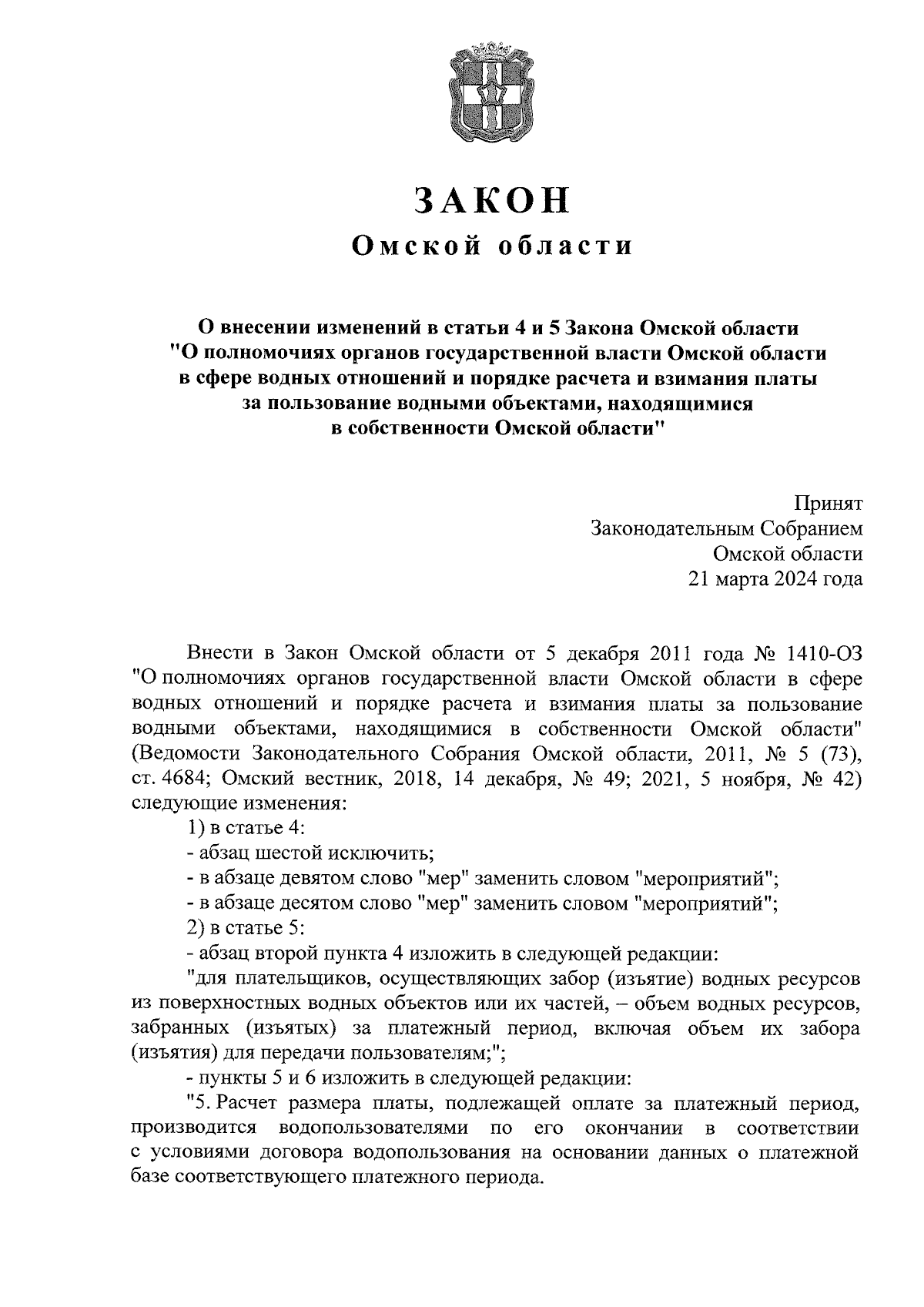 ЗАКОН
Омской области

О внесении изменений в статьи 4 и 5 Закона Омской области "О полномочиях органов государственной власти Омской области в сфере водных отношений и порядке расчета и взимания платы за пользование водными объектами, находящимися в собственности Омской области"

Принят
Законодательным Собранием
Омской области
21 марта 2024 года

Внести в Закон Омской области от 5 декабря 2011 года № 1410-ОЗ "О полномочиях органов государственной власти Омской области в сфере водных отношений и порядке расчета и взимания платы за пользование водными объектами, находящимися в собственности Омской области" (Ведомости Законодательного Собрания Омской области, 2011, № 5 (73), ст. 4684; Омский вестник, 2018, 14 декабря, № 49; 2021, 5 ноября, № 42) следующие изменения:

1) в статье 4:

- абзац шестой исключить;

- в абзаце девятом слово "мер" заменить словом "мероприятий";

- в абзаце десятом слово "мер" заменить словом "мероприятий";

2) в статье 5:

- абзац второй пункта 4 изложить в следующей редакции:

"для плательщиков, осуществляющих забор (изъятие) водных ресурсов из поверхностных водных объектов или их частей, – объем водных ресурсов, забранных (изъятых) за платежный период, включая объем их забора (изъятия) для передачи пользователям;";

- пункты 5 и 6 изложить в следующей редакции:

"5. Расчет размера платы, подлежащей оплате за платежный период, производится водопользователями по его окончании в соответствии с условиями договора водопользования на основании данных о платежной базе соответствующего платежного периода.